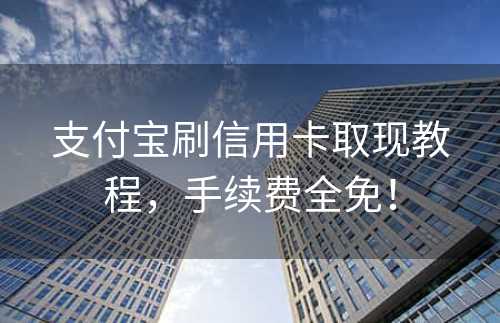 支付宝刷信用卡取现教程，手续费全免！